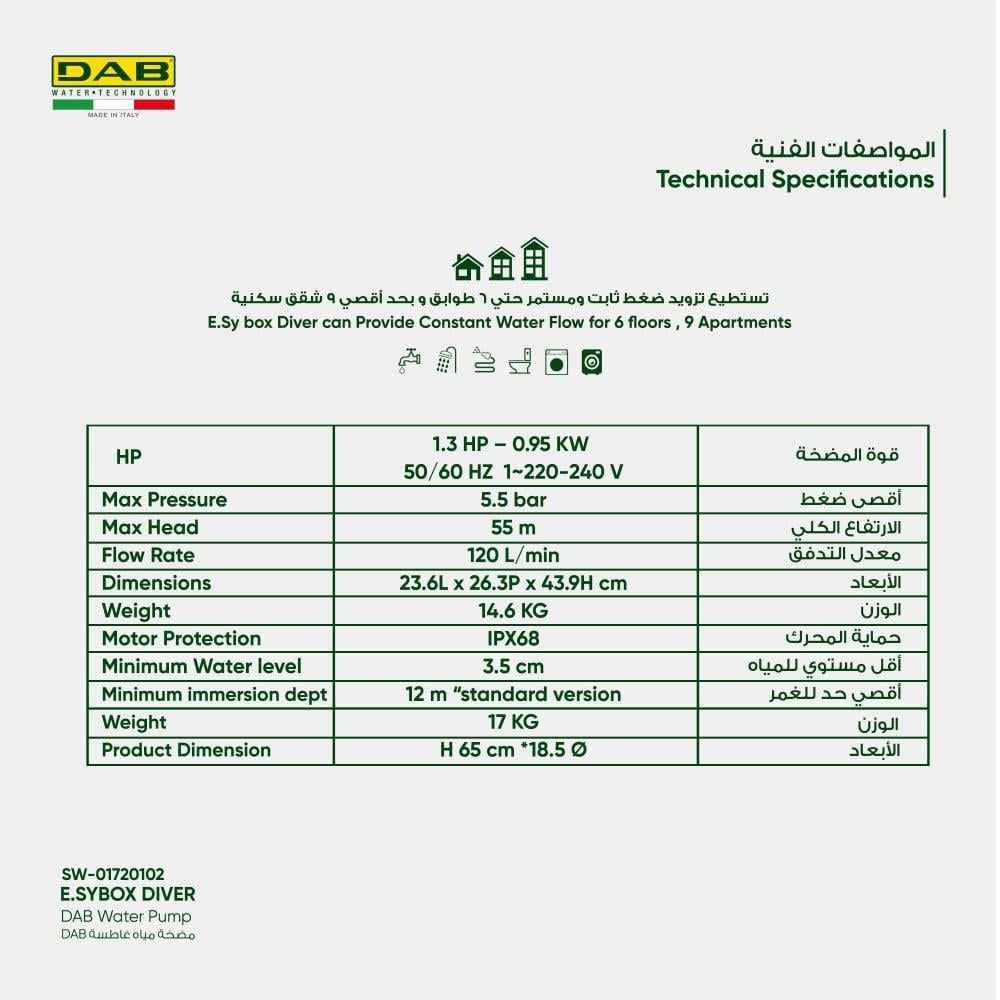 DAB
WATER•TECHNOLOGY
MADE IN ITALY

المواصفات الفنية
Technical Specifications

تستطيع تزويد ضغط ثابت ومستمر حتي ٦ طوابق و بحد أقصي ٩ شقق سكنية
E.Sy box Diver can Provide Constant Water Flow for 6 floors , 9 Apartments

| HP | 1.3 HP – 0.95 KW 50/60 HZ 1~220-240 V | قوة المضخة |
|---|---|---|
| Max Pressure | 5.5 bar | أقصى ضغط |
| Max Head | 55 m | الارتفاع الكلي |
| Flow Rate | 120 L/min | معدل التدفق |
| Dimensions | 23.6L x 26.3P x 43.9H cm | الأبعاد |
| Weight | 14.6 KG | الوزن |
| Motor Protection | IPX68 | حماية المحرك |
| Minimum Water level | 3.5 cm | أقل مستوي للمياه |
| Minimum immersion dept | 12 m “standard version | أقصي حد للغمر |
| Weight | 17 KG | الوزن |
| Product Dimension | H 65 cm *18.5 Ø | الأبعاد |

SW-01720102
E.SYBOX DIVER
DAB Water Pump
مضخة مياه غاطسة DAB